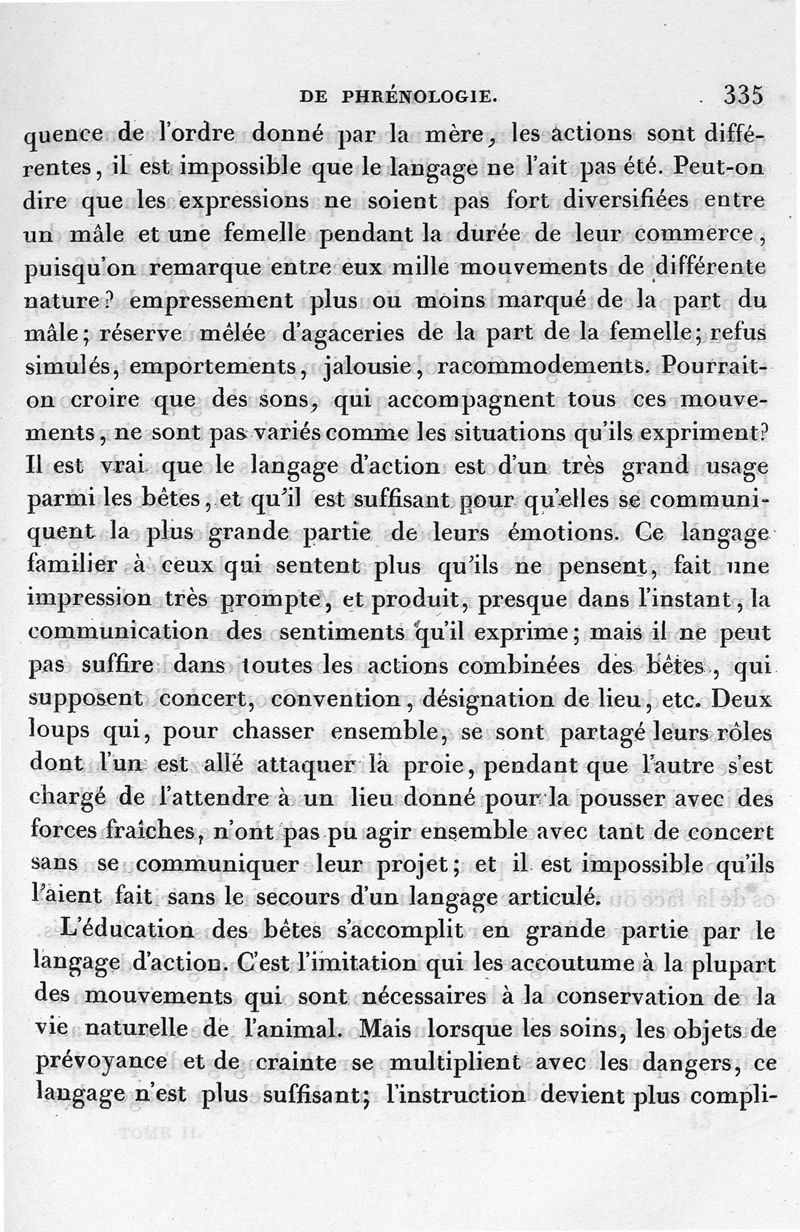 DE PHRÉNOLOGIE. 335

quence de l'ordre donné par la mère, les actions sont différentes, il est impossible que le langage ne l'ait pas été. Peut-on dire que les expressions ne soient pas fort diversifiées entre un mâle et une femelle pendant la durée de leur commerce, puisqu'on remarque entre eux mille mouvements de différente nature? empressement plus ou moins marqué de la part du mâle; réserve mêlée d'agaceries de la part de la femelle; refus simulés, emportements, jalousie, racommodements. Pourrait-on croire que des sons, qui accompagnent tous ces mouvements, ne sont pas variés comme les situations qu'ils expriment? Il est vrai que le langage d'action est d'un très grand usage parmi les bêtes, et qu'il est suffisant pour qu'elles se communiquent la plus grande partie de leurs émotions. Ce langage familier à ceux qui sentent plus qu'ils ne pensent, fait une impression très prompte, et produit, presque dans l'instant, la communication des sentiments qu'il exprime; mais il ne peut pas suffire dans toutes les actions combinées des bêtes, qui supposent concert, convention, désignation de lieu, etc. Deux loups qui, pour chasser ensemble, se sont partagé leurs rôles dont l'un est allé attaquer la proie, pendant que l'autre s'est chargé de l'attendre à un lieu donné pour la pousser avec des forces fraîches, n'ont pas pu agir ensemble avec tant de concert sans se communiquer leur projet; et il est impossible qu'ils l'aient fait sans le secours d'un langage articulé.

L'éducation des bêtes s'accomplit en grande partie par le langage d'action. C'est l'imitation qui les accoutume à la plupart des mouvements qui sont nécessaires à la conservation de la vie naturelle de l'animal. Mais lorsque les soins, les objets de prévoyance et de crainte se multiplient avec les dangers, ce langage n'est plus suffisant; l'instruction devient plus compli-